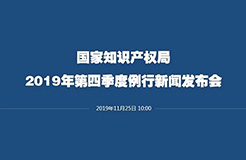 国家知识产权局
2019年第四季度例行新闻发布会

2019年11月25日 10:00